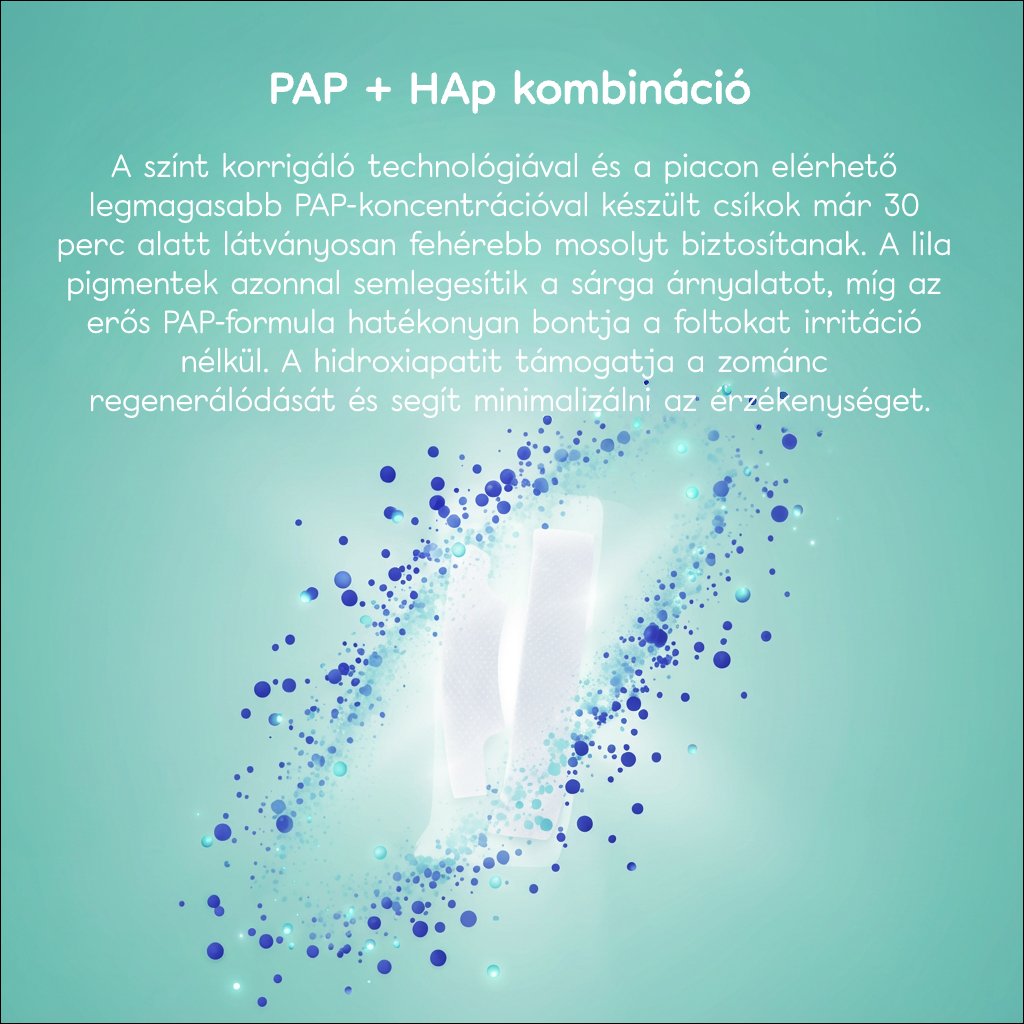 PAP + HAp kombináció

A színt korrigáló technológiával és a piacon elérhető legmagasabb PAP-koncentrációval készült csíkok már 30 perc alatt látványosan fehérebb mosolyt biztosítanak. A lila pigmentek azonnal semlegesítik a sárga árnyalatot, míg az erős PAP-formula hatékonyan bontja a foltokat irritáció nélkül. A hidroxiapatit támogatja a zománc regenerálódását és segít minimalizálni az érzékenységet.